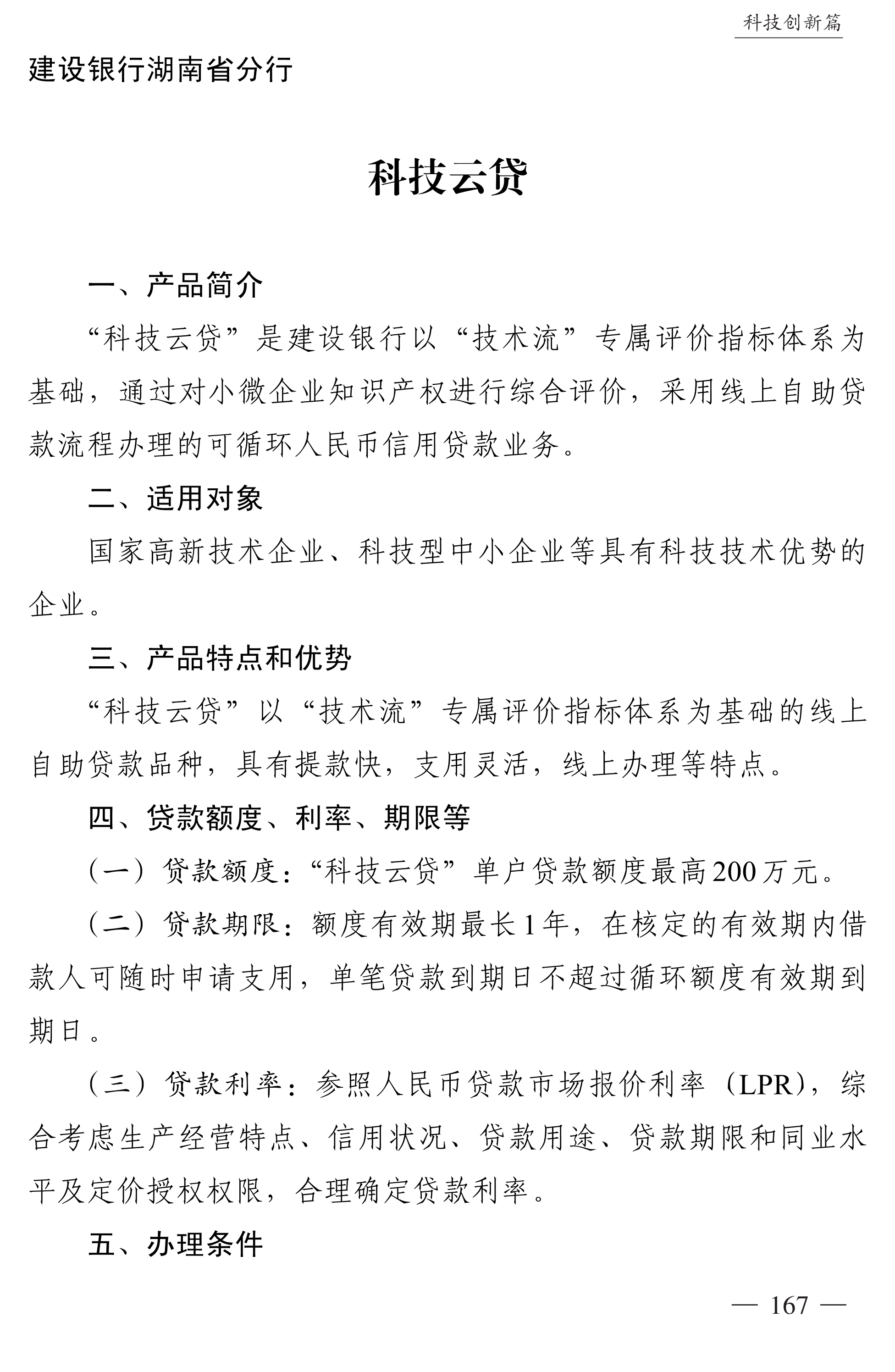 科技创新篇

建设银行湖南省分行

科技云贷

一、产品简介

“科技云贷”是建设银行以“技术流”专属评价指标体系为基础，通过对小微企业知识产权进行综合评价，采用线上自助贷款流程办理的可循环人民币信用贷款业务。

二、适用对象

国家高新技术企业、科技型中小企业等具有科技技术优势的企业。

三、产品特点和优势

“科技云贷”以“技术流”专属评价指标体系为基础的线上自助贷款品种，具有提款快，支用灵活，线上办理等特点。

四、贷款额度、利率、期限等

（一）贷款额度：“科技云贷”单户贷款额度最高200万元。

（二）贷款期限：额度有效期最长1年，在核定的有效期内借款人可随时申请支用，单笔贷款到期日不超过循环额度有效期到期日。

（三）贷款利率：参照人民币贷款市场报价利率（LPR），综合考虑生产经营特点、信用状况、贷款用途、贷款期限和同业水平及定价授权权限，合理确定贷款利率。

五、办理条件

— 167 —